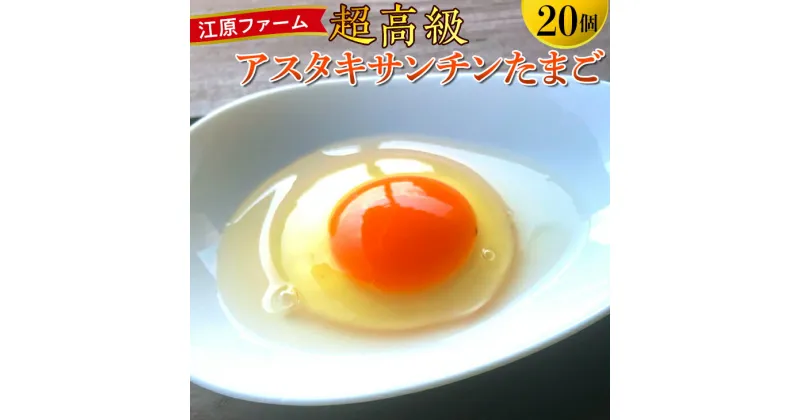 江原ファーム 超高級 20個

アスタキサンチンたまご